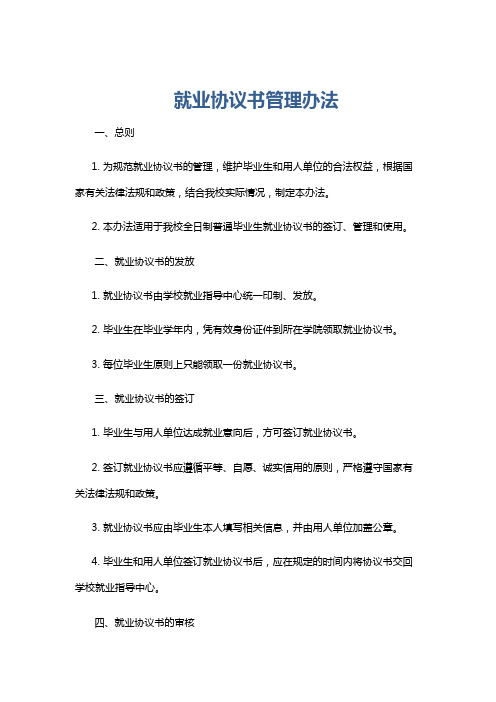 就业协议书管理办法

一、总则

1. 为规范就业协议书的管理，维护毕业生和用人单位的合法权益，根据国家有关法律法规和政策，结合我校实际情况，制定本办法。

2. 本办法适用于我校全日制普通毕业生就业协议书的签订、管理和使用。

二、就业协议书的发放

1. 就业协议书由学校就业指导中心统一印制、发放。

2. 毕业生在毕业学年内，凭有效身份证件到所在学院领取就业协议书。

3. 每位毕业生原则上只能领取一份就业协议书。

三、就业协议书的签订

1. 毕业生与用人单位达成就业意向后，方可签订就业协议书。

2. 签订就业协议书应遵循平等、自愿、诚实信用的原则，严格遵守国家有关法律法规和政策。

3. 就业协议书应由毕业生本人填写相关信息，并由用人单位加盖公章。

4. 毕业生和用人单位签订就业协议书后，应在规定的时间内将协议书交回学校就业指导中心。

四、就业协议书的审核